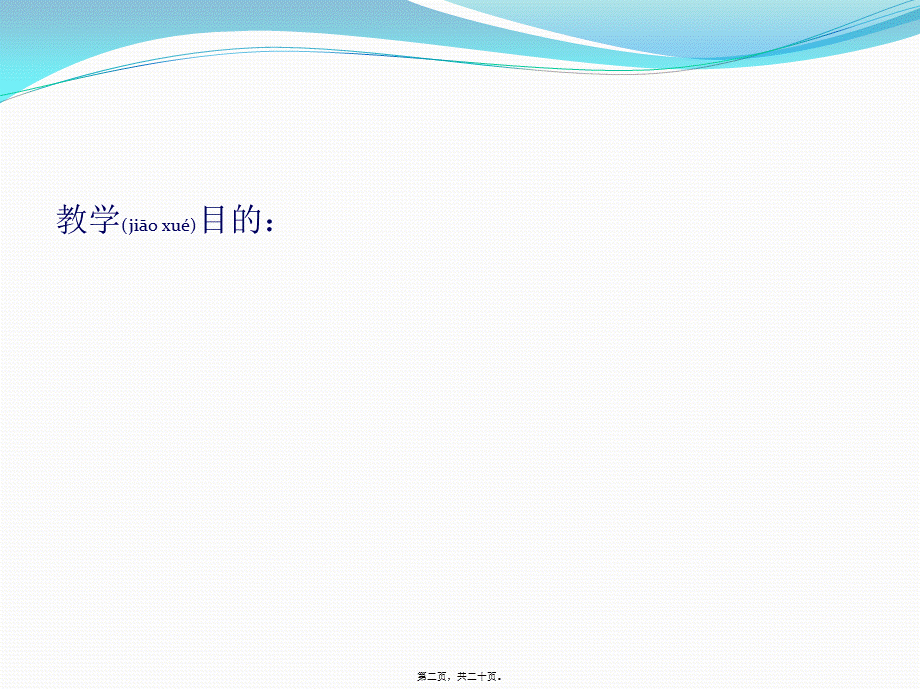 教学(jiāo xué)目的：

第二页，共二十页。